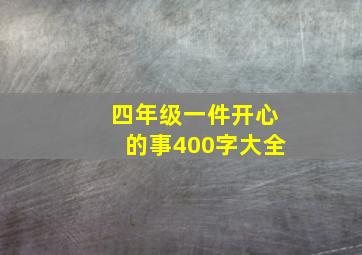 四年级一件开心的事400字大全